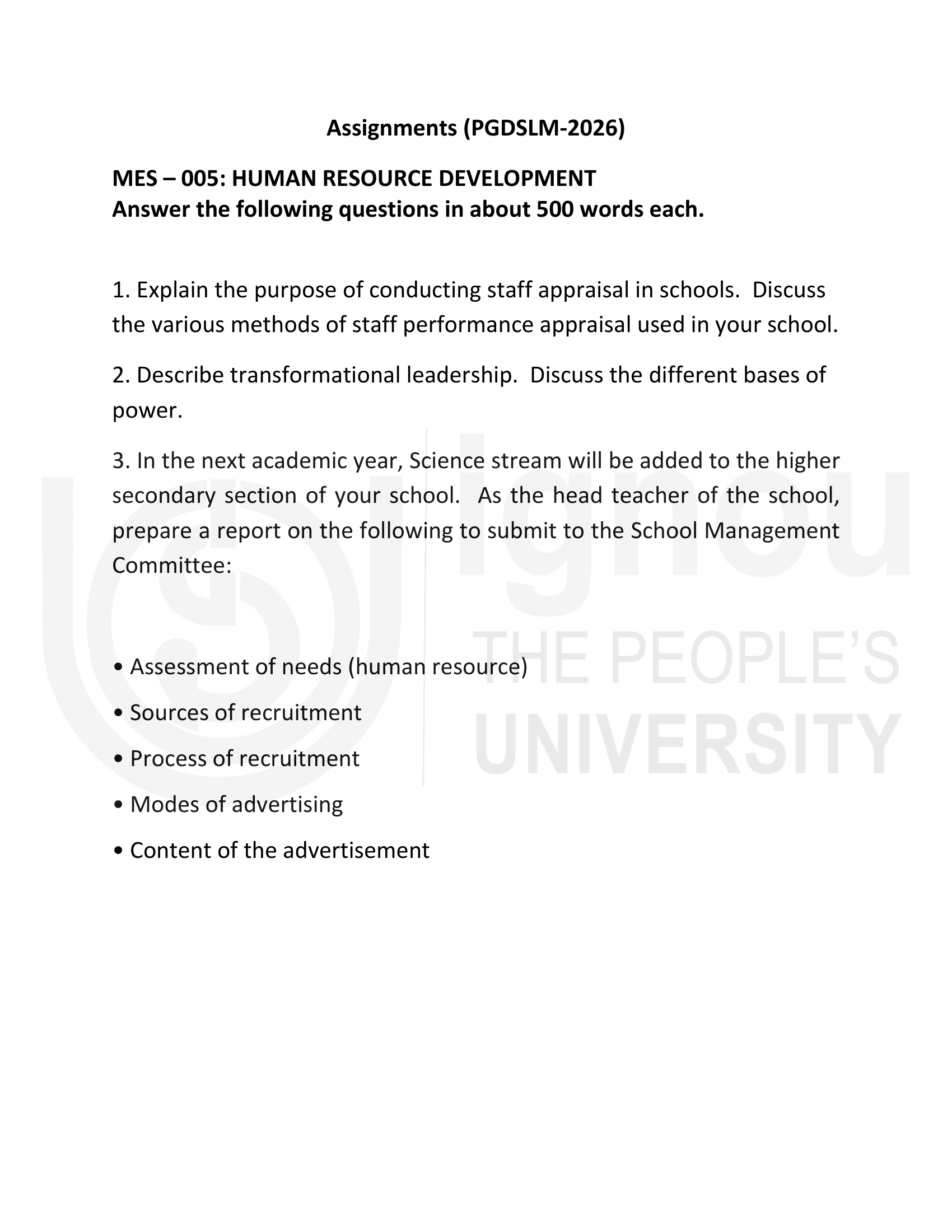 Assignments (PGDSLM-2026)

MES – 005: HUMAN RESOURCE DEVELOPMENT
Answer the following questions in about 500 words each.

1. Explain the purpose of conducting staff appraisal in schools. Discuss the various methods of staff performance appraisal used in your school.

2. Describe transformational leadership. Discuss the different bases of power.

3. In the next academic year, Science stream will be added to the higher secondary section of your school. As the head teacher of the school, prepare a report on the following to submit to the School Management Committee:

• Assessment of needs (human resource)

• Sources of recruitment

• Process of recruitment

• Modes of advertising

• Content of the advertisement

ignou
THE PEOPLE'S
UNIVERSITY